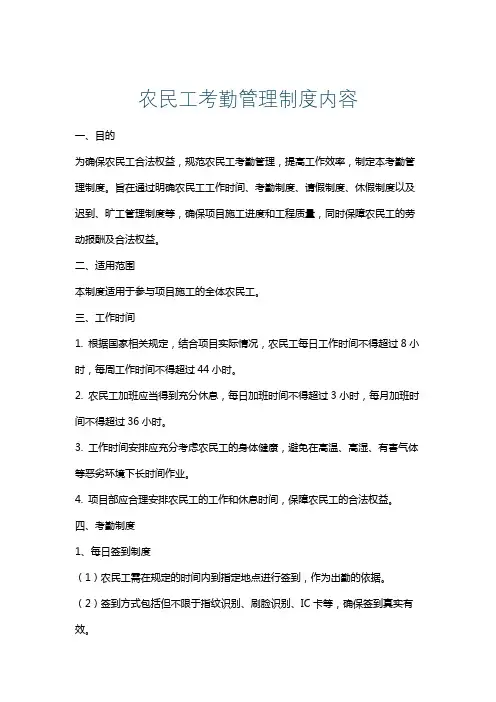 农民工考勤管理制度内容

一、目的

为确保农民工合法权益，规范农民工考勤管理，提高工作效率，制定本考勤管理制度。旨在通过明确农民工工作时间、考勤制度、请假制度、休假制度以及迟到、旷工管理制度等，确保项目施工进度和工程质量，同时保障农民工的劳动报酬及合法权益。

二、适用范围

本制度适用于参与项目施工的全体农民工。

三、工作时间

1. 根据国家相关规定，结合项目实际情况，农民工每日工作时间不得超过 8 小时，每周工作时间不得超过 44 小时。

2. 农民工加班应当得到充分休息，每日加班时间不得超过 3 小时，每月加班时间不得超过 36 小时。

3. 工作时间安排应充分考虑农民工的身体健康，避免在高温、高湿、有害气体等恶劣环境下长时间作业。

4. 项目部应合理安排农民工的工作和休息时间，保障农民工的合法权益。

四、考勤制度

1、每日签到制度

（1）农民工需在规定的时间内到指定地点进行签到，作为出勤的依据。

（2）签到方式包括但不限于指纹识别、刷脸识别、IC 卡等，确保签到真实有效。